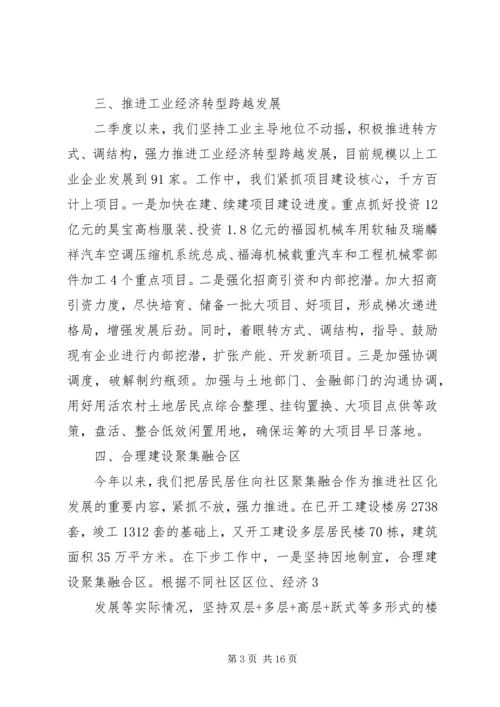 三、推进工业经济转型跨越发展

二季度以来，我们坚持工业主导地位不动摇，积极推进转方式、调结构，强力推进工业经济转型跨越发展，目前规模以上工业企业发展到91家。工作中，我们紧抓项目建设核心，千方百计上项目。一是加快在建、续建项目建设进度。重点抓好投资12亿元的昊宝高档服装、投资1.8亿元的福园机械车用软轴及瑞麟祥汽车空调压缩机系统总成、福海机械载重汽车和工程机械零部件加工4个重点项目。二是强化招商引资和内部挖潜。加大招商引资力度，尽快培育、储备一批大项目、好项目，形成梯次递进格局，增强发展后劲。同时，着眼转方式、调结构，指导、鼓励现有企业进行内部挖潜，扩张产能、开发新项目。三是加强协调调度，破解制约瓶颈。加强与土地部门、金融部门的沟通协调，用好用活农村土地居民点综合整理、挂钩置换、大项目点供等政策，盘活、整合低效闲置用地，确保运筹的大项目早日落地。

四、合理建设聚集融合区

今年以来，我们把居民居住向社区聚集融合作为推进社区化发展的重要内容，紧抓不放，强力推进。在已开工建设楼房2738套，竣工1312套的基础上，又开工建设多层居民楼70栋，建筑面积35万平方米。在下步工作中，一是坚持因地制宜，合理建设聚集融合区。根据不同社区区位、经济3

发展等实际情况，坚持双层+多层+高层+跃式等多形式的楼

第3页 共16页